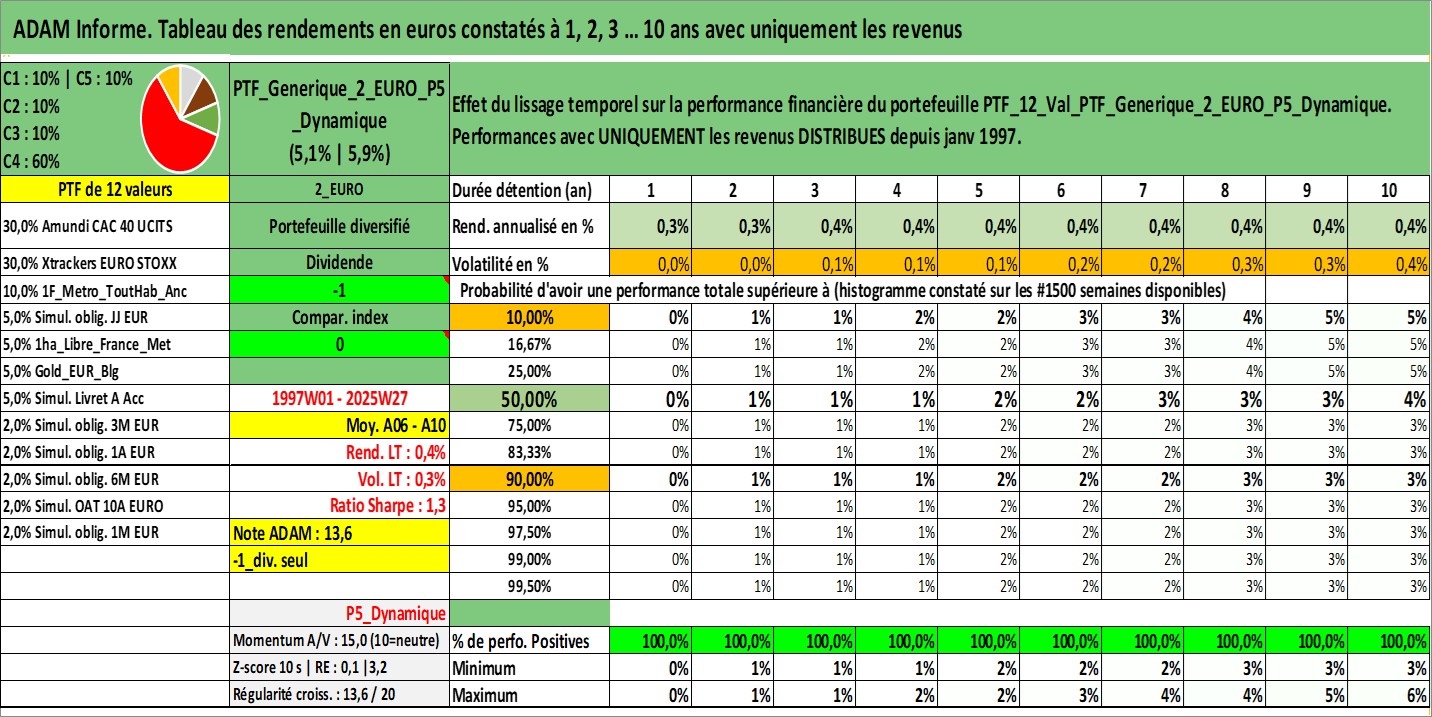 ADAM Informe. Tableau des rendements en euros constatés à 1, 2, 3 … 10 ans avec uniquement les revenus

C1 : 10% | C5 : 10%
C2 : 10%
C3 : 10%
C4 : 60%

PTF_Generique_2_EURO_P5_Dynamique
(5,1% | 5,9%)

Effet du lissage temporel sur la performance financière du portefeuille PTF_12_Val_PTF_Generique_2_EURO_P5_Dynamique.
Performances avec UNIQUEMENT les revenus DISTRIBUES depuis janv 1997.

| PTF de 12 valeurs | 2_EURO | Durée détention (an) | 1 | 2 | 3 | 4 | 5 | 6 | 7 | 8 | 9 | 10 |
|---|---|---|---|---|---|---|---|---|---|---|---|---|
| 30,0% Amundi CAC 40 UCITS | Portefeuille diversifié | Rend. annualisé en % | 0,3% | 0,3% | 0,4% | 0,4% | 0,4% | 0,4% | 0,4% | 0,4% | 0,4% | 0,4% |
| 30,0% Xtrackers EURO STOXX | Dividende | Volatilité en % | 0,0% | 0,0% | 0,1% | 0,1% | 0,1% | 0,2% | 0,2% | 0,3% | 0,3% | 0,4% |
| 10,0% 1F_Metro_ToutHab_Anc | -1 | Probabilité d'avoir une performance totale supérieure à (histogramme constaté sur les #1500 semaines disponibles) | | | | | | | | | | |
| 5,0% Simul. oblig. JJ EUR | Compar. index | 10,00% | 0% | 1% | 1% | 2% | 2% | 3% | 3% | 4% | 5% | 5% |
| 5,0% 1ha_Libre_France_Met | 0 | 16,67% | 0% | 1% | 1% | 2% | 2% | 3% | 3% | 4% | 5% | 5% |
| 5,0% Gold_EUR_Blg | | 25,00% | 0% | 1% | 1% | 2% | 2% | 3% | 3% | 4% | 5% | 5% |
| 5,0% Simul. Livret A Acc | 1997W01 - 2025W27 | 50,00% | 0% | 1% | 1% | 1% | 2% | 2% | 3% | 3% | 3% | 4% |
| 2,0% Simul. oblig. 3M EUR | Moy. A06 - A10 | 75,00% | 0% | 1% | 1% | 1% | 2% | 2% | 2% | 3% | 3% | 3% |
| 2,0% Simul. oblig. 1A EUR | Rend. LT : 0,4% | 83,33% | 0% | 1% | 1% | 1% | 2% | 2% | 2% | 3% | 3% | 3% |
| 2,0% Simul. oblig. 6M EUR | Vol. LT : 0,3% | 90,00% | 0% | 1% | 1% | 1% | 2% | 2% | 2% | 3% | 3% | 3% |
| 2,0% Simul. OAT 10A EURO | Ratio Sharpe : 1,3 | 95,00% | 0% | 1% | 1% | 1% | 2% | 2% | 2% | 3% | 3% | 3% |
| 2,0% Simul. oblig. 1M EUR | Note ADAM : 13,6 | 97,50% | 0% | 1% | 1% | 1% | 2% | 2% | 2% | 3% | 3% | 3% |
| | -1_div. seul | 99,00% | 0% | 1% | 1% | 1% | 2% | 2% | 2% | 3% | 3% | 3% |
| | | 99,50% | 0% | 1% | 1% | 1% | 2% | 2% | 2% | 3% | 3% | 3% |
| | P5_Dynamique | | | | | | | | | | | |
| | Momentum A/V : 15,0 (10=neutre) | % de perfo. Positives | 100,0% | 100,0% | 100,0% | 100,0% | 100,0% | 100,0% | 100,0% | 100,0% | 100,0% | 100,0% |
| | Z-score 10 s \| RE : 0,1 \|3,2 | Minimum | 0% | 1% | 1% | 1% | 2% | 2% | 2% | 3% | 3% | 3% |
| | Régularité croiss. : 13,6 / 20 | Maximum | 0% | 1% | 1% | 2% | 2% | 3% | 4% | 4% | 5% | 6% |